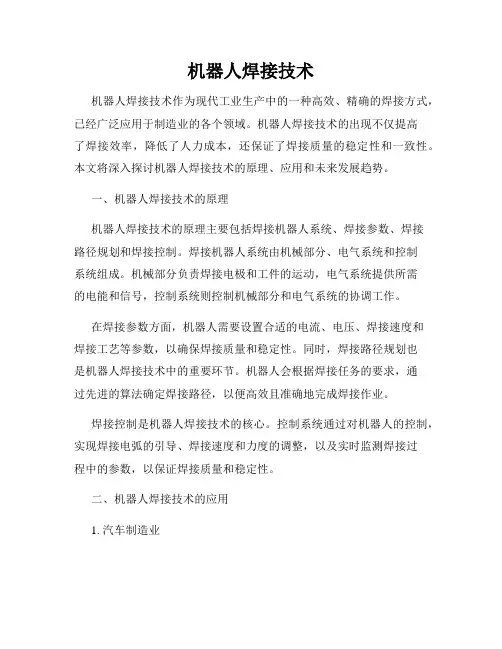 机器人焊接技术

机器人焊接技术作为现代工业生产中的一种高效、精确的焊接方式，已经广泛应用于制造业的各个领域。机器人焊接技术的出现不仅提高了焊接效率，降低了人力成本，还保证了焊接质量的稳定性和一致性。本文将深入探讨机器人焊接技术的原理、应用和未来发展趋势。

一、机器人焊接技术的原理

机器人焊接技术的原理主要包括焊接机器人系统、焊接参数、焊接路径规划和焊接控制。焊接机器人系统由机械部分、电气系统和控制系统组成。机械部分负责焊接电极和工件的运动，电气系统提供所需的电能和信号，控制系统则控制机械部分和电气系统的协调工作。

在焊接参数方面，机器人需要设置合适的电流、电压、焊接速度和焊接工艺等参数，以确保焊接质量和稳定性。同时，焊接路径规划也是机器人焊接技术中的重要环节。机器人会根据焊接任务的要求，通过先进的算法确定焊接路径，以便高效且准确地完成焊接作业。

焊接控制是机器人焊接技术的核心。控制系统通过对机器人的控制，实现焊接电弧的引导、焊接速度和力度的调整，以及实时监测焊接过程中的参数，以保证焊接质量和稳定性。

二、机器人焊接技术的应用

1. 汽车制造业